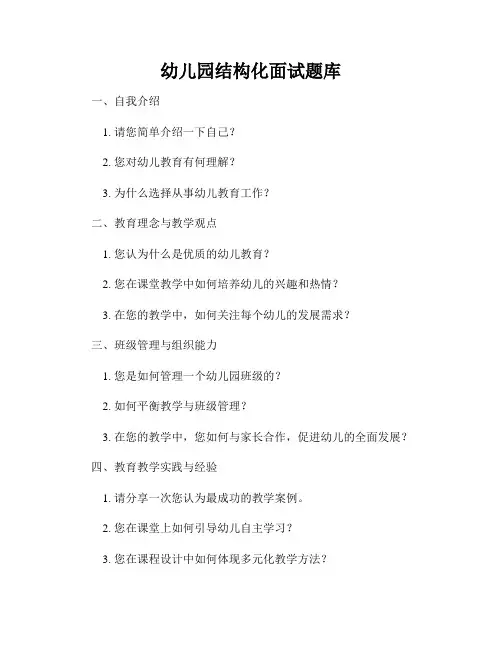 幼儿园结构化面试题库

一、自我介绍

1. 请您简单介绍一下自己？

2. 您对幼儿教育有何理解？

3. 为什么选择从事幼儿教育工作？

二、教育理念与教学观点

1. 您认为什么是优质的幼儿教育？

2. 您在课堂教学中如何培养幼儿的兴趣和热情？

3. 在您的教学中，如何关注每个幼儿的发展需求？

三、班级管理与组织能力

1. 您是如何管理一个幼儿园班级的？

2. 如何平衡教学与班级管理？

3. 在您的教学中，您如何与家长合作，促进幼儿的全面发展？

四、教育教学实践与经验

1. 请分享一次您认为最成功的教学案例。

2. 您在课堂上如何引导幼儿自主学习？

3. 您在课程设计中如何体现多元化教学方法？